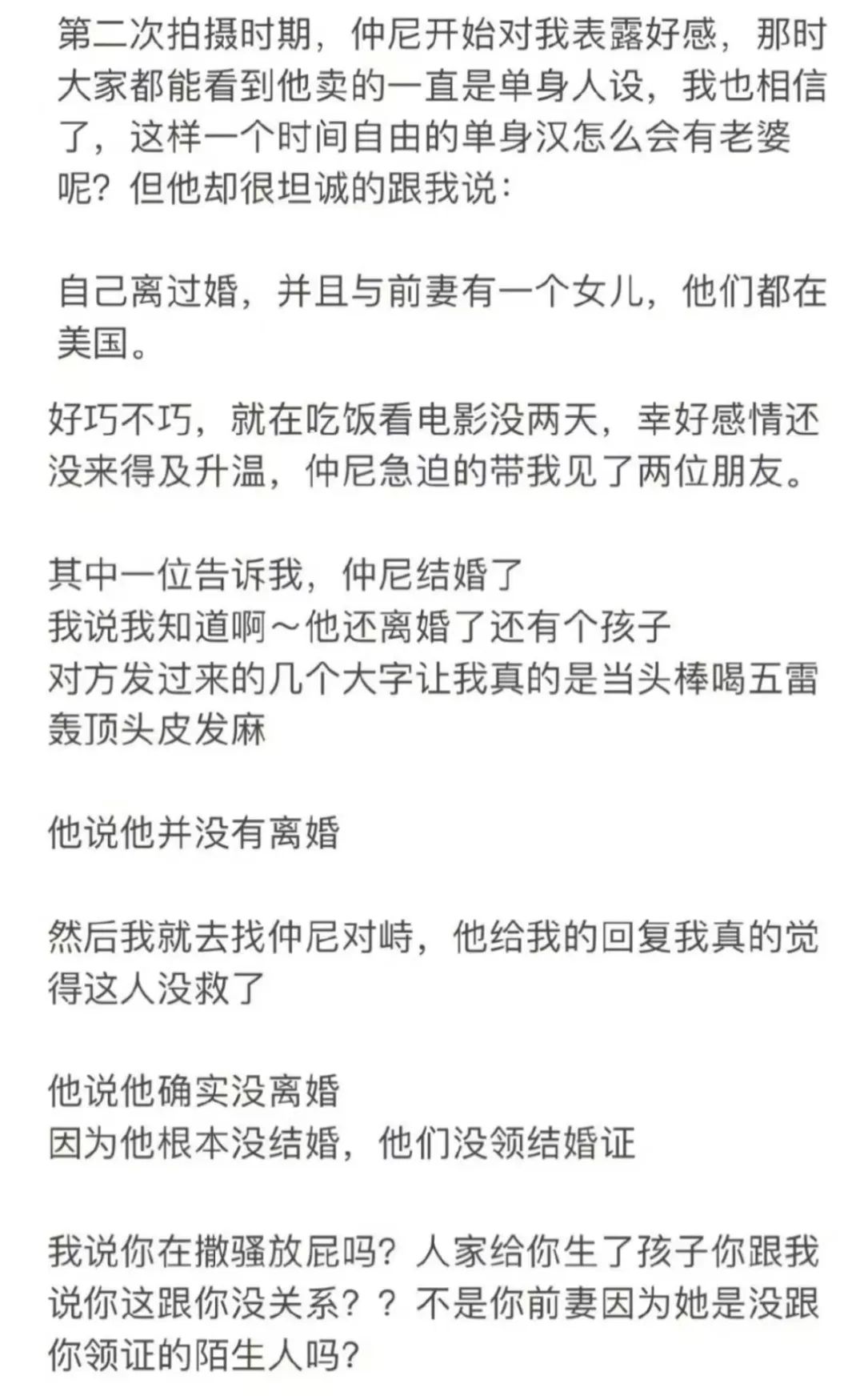 第二次拍摄时期，仲尼开始对我表露好感，那时大家都能看到他卖的一直是单身人设，我也相信了，这样一个时间自由的单身汉怎么会有老婆呢？但他却很坦诚的跟我说：

自己离过婚，并且与前妻有一个女儿，他们都在美国。

好巧不巧，就在吃饭看电影没两天，幸好感情还没来得及升温，仲尼急迫的带我见了两位朋友。

其中一位告诉我，仲尼结婚了
我说我知道啊～他还离婚了还有个孩子
对方发过来的几个大字让我真的是当头棒喝五雷轰顶头皮发麻

他说他并没有离婚

然后我就去找仲尼对峙，他给我的回复我真的觉得这人没救了

他说他确实没离婚
因为他根本没结婚，他们没领结婚证

我说你在撒骚放屁吗？人家给你生了孩子你跟我说你这跟你没关系？？不是你前妻因为她是没跟你领证的陌生人吗？